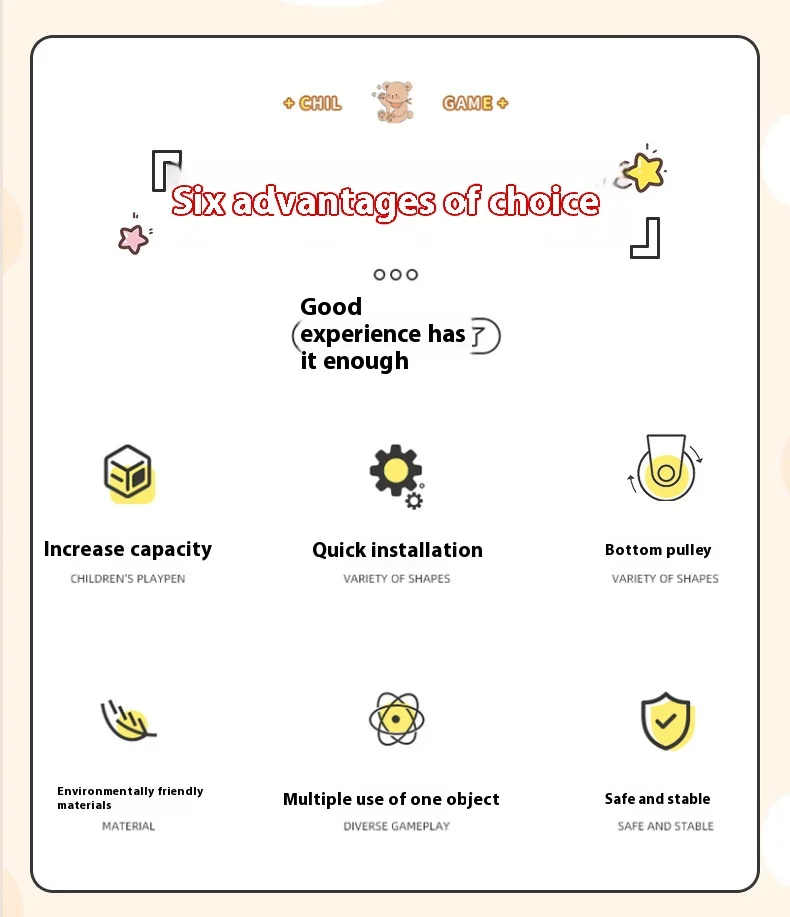 + CHIL GAME +

Six advantages of choice

Good experience has it enough

Increase capacity
CHILDREN'S PLAYPEN

Quick installation
VARIETY OF SHAPES

Bottom pulley
VARIETY OF SHAPES

Environmentally friendly materials
MATERIAL

Multiple use of one object
DIVERSE GAMEPLAY

Safe and stable
SAFE AND STABLE